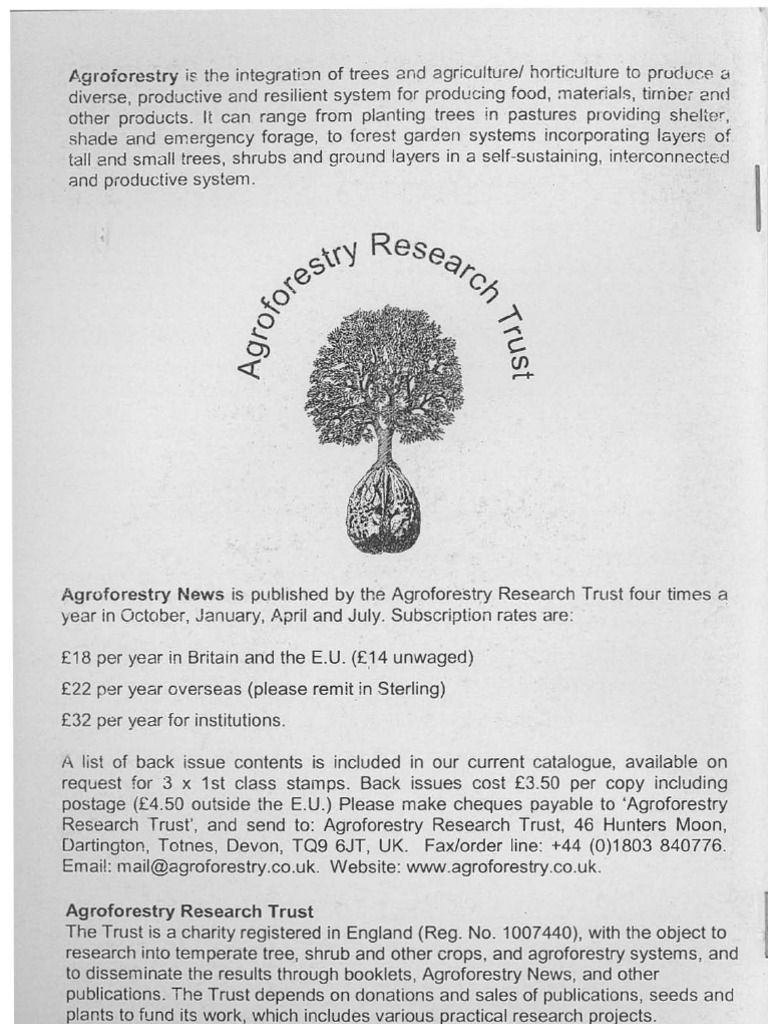 Agroforestry is the integration of trees and agriculture/ horticulture to produce a diverse, productive and resilient system for producing food, materials, timber and other products. It can range from planting trees in pastures providing shelter, shade and emergency forage, to forest garden systems incorporating layers of tall and small trees, shrubs and ground layers in a self-sustaining, interconnected and productive system.

Agroforestry Research Trust

Agroforestry News is published by the Agroforestry Research Trust four times a year in October, January, April and July. Subscription rates are:

£18 per year in Britain and the E.U. (£14 unwaged)

£22 per year overseas (please remit in Sterling)

£32 per year for institutions.

A list of back issue contents is included in our current catalogue, available on request for 3 x 1st class stamps. Back issues cost £3.50 per copy including postage (£4.50 outside the E.U.) Please make cheques payable to 'Agroforestry Research Trust', and send to: Agroforestry Research Trust, 46 Hunters Moon, Dartington, Totnes, Devon, TQ9 6JT, UK. Fax/order line: +44 (0)1803 840776. Email: mail@agroforestry.co.uk. Website: www.agroforestry.co.uk.

Agroforestry Research Trust
The Trust is a charity registered in England (Reg. No. 1007440), with the object to research into temperate tree, shrub and other crops, and agroforestry systems, and to disseminate the results through booklets, Agroforestry News, and other publications. The Trust depends on donations and sales of publications, seeds and plants to fund its work, which includes various practical research projects.